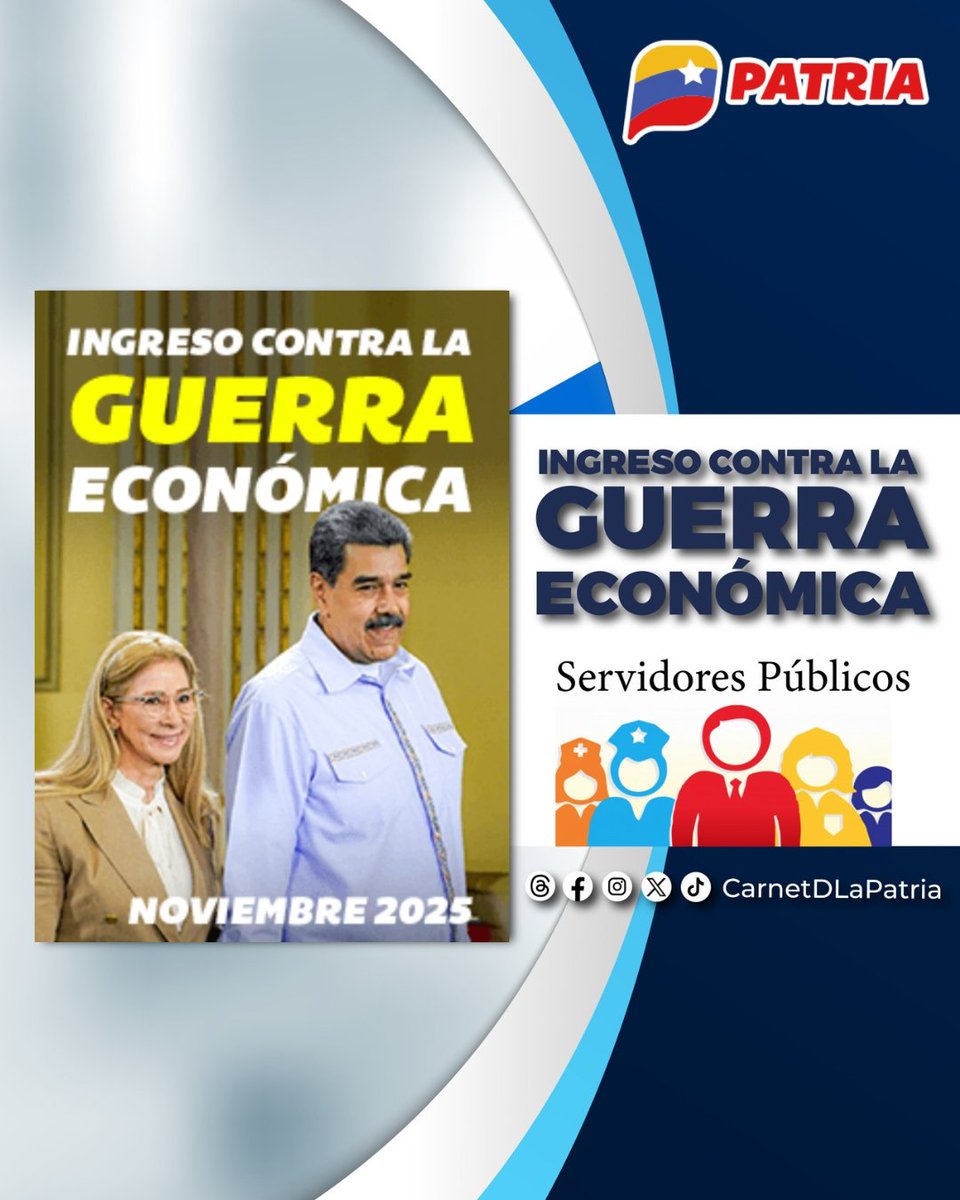 PATRIA

INGRESO CONTRA LA
GUERRA
ECONÓMICA

NOVIEMBRE 2025

INGRESO CONTRA LA
GUERRA
ECONÓMICA

Servidores Públicos

CarnetDLaPatria